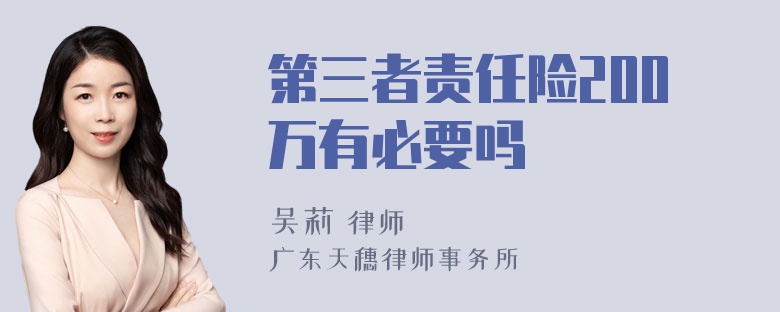 第三者责任险200万有必要吗

吴莉 律师
广东天穗律师事务所